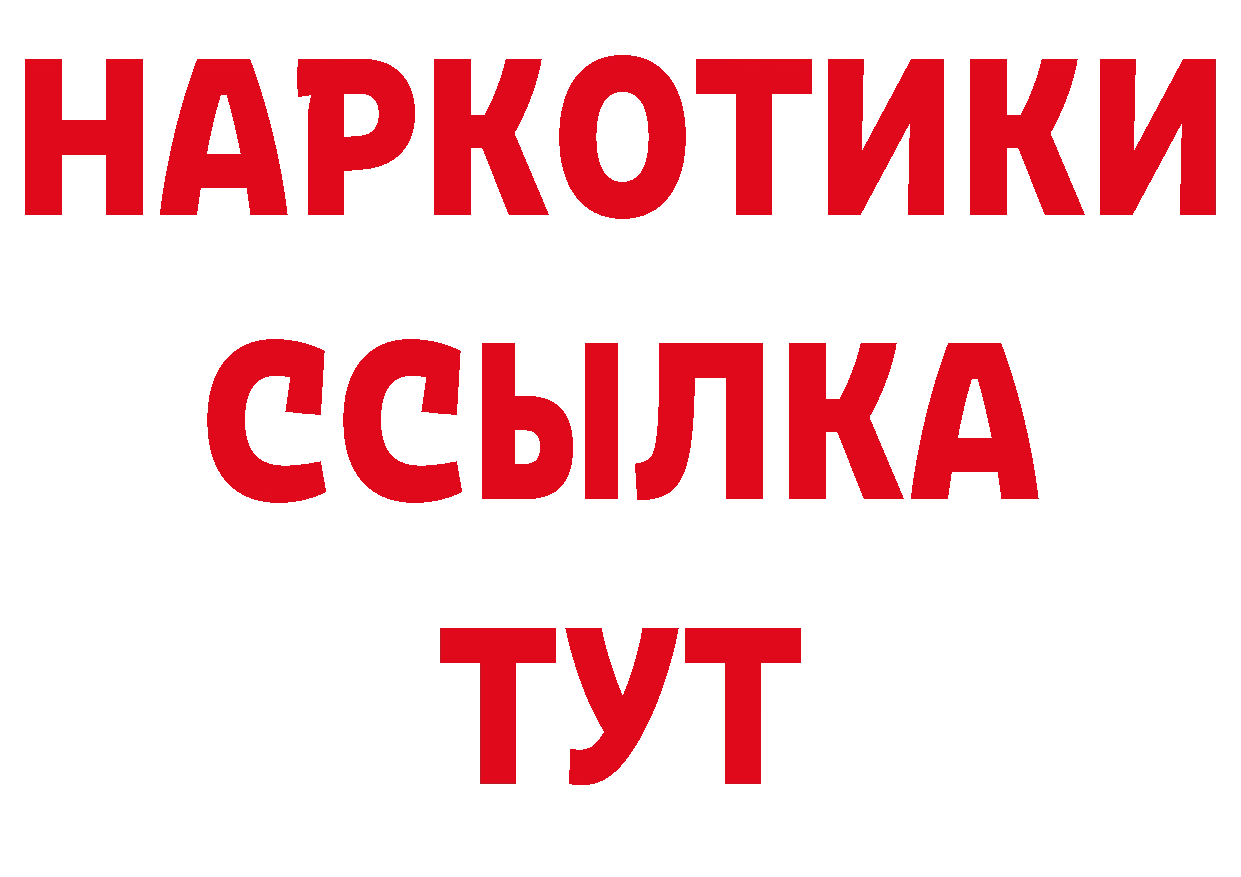 НАРКОТИКИ
ССЫЛКА
ТУТ